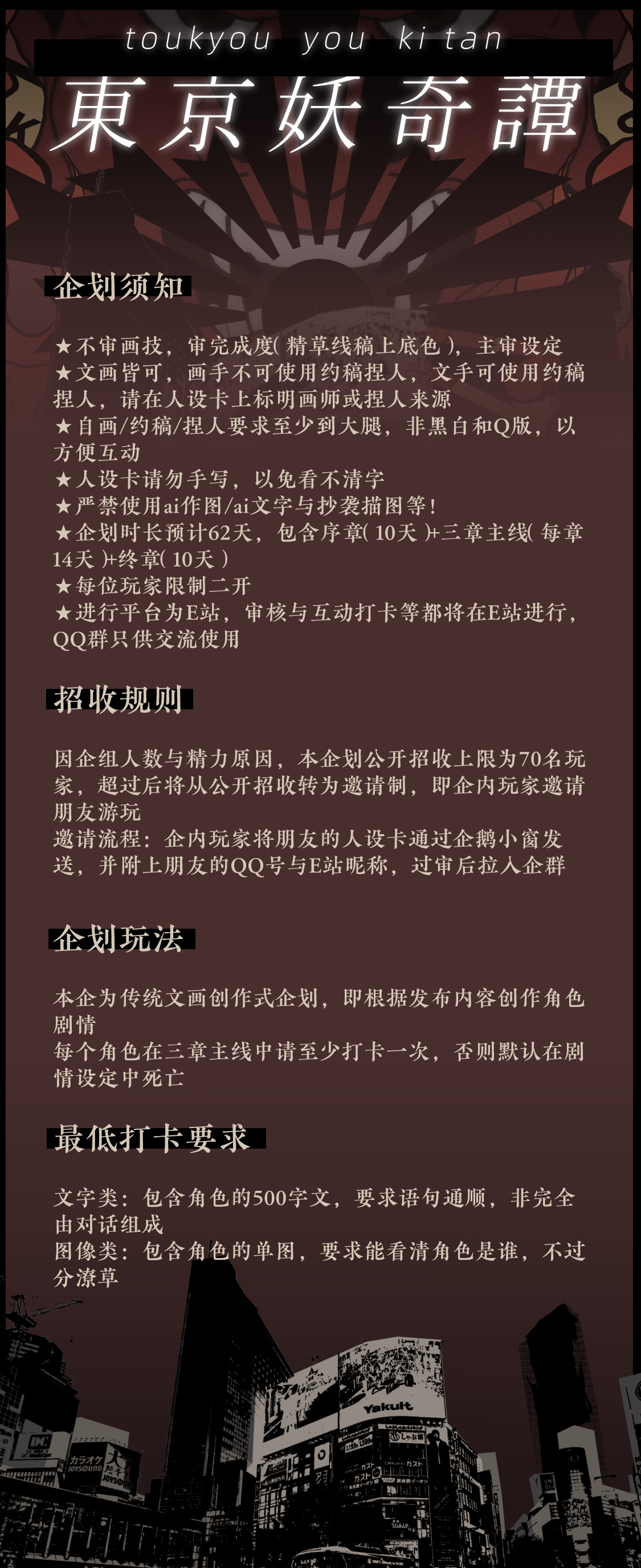 toukyou you ki tan

東京妖奇譚

企划须知

★不审画技，审完成度( 精草线稿上底色 )，主审设定
★文画皆可，画手不可使用约稿捏人，文手可使用约稿捏人，请在人设卡上标明画师或捏人来源
★自画/约稿/捏人要求至少到大腿，非黑白和Q版，以方便互动
★人设卡请勿手写，以免看不清字
★严禁使用ai作图/ai文字与抄袭描图等！
★企划时长预计62天，包含序章( 10天 )+三章主线( 每章14天 )+终章( 10天 )
★每位玩家限制二开
★进行平台为E站，审核与互动打卡等都将在E站进行，QQ群只供交流使用

招收规则

因企组人数与精力原因，本企划公开招收上限为70名玩家，超过后将从公开招收转为邀请制，即企内玩家邀请朋友游玩
邀请流程：企内玩家将朋友的人设卡通过企鹅小窗发送，并附上朋友的QQ号与E站昵称，过审后拉入企群

企划玩法

本企为传统文画创作式企划，即根据发布内容创作角色剧情
每个角色在三章主线中请至少打卡一次，否则默认在剧情设定中死亡

最低打卡要求

文字类：包含角色的500字文，要求语句通顺，非完全由对话组成
图像类：包含角色的单图，要求能看清角色是谁，不过分潦草

Yakult
カラオケ
JOYSOUND